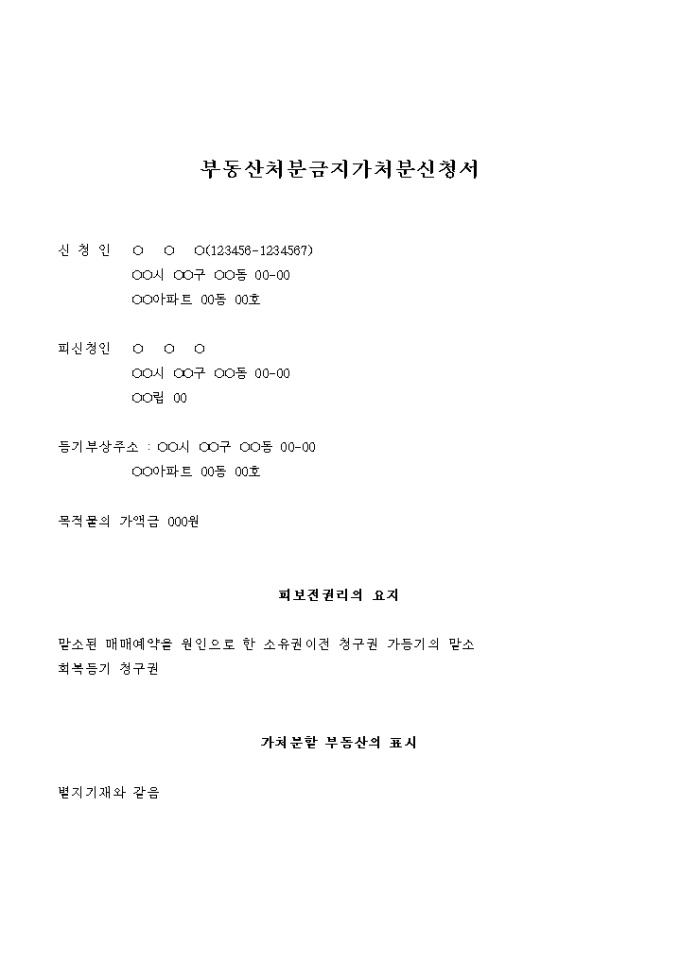 부동산처분금지가처분신청서

신 청 인　○　○　○(123456-1234567)
○○시 ○○구 ○○동 00-00
○○아파트 00동 00호

피신청인　○　○　○
○○시 ○○구 ○○동 00-00
○○립 00

등기부상주소 : ○○시 ○○구 ○○동 00-00
○○아파트 00동 00호

목적물의 가액금 000원

피보전권리의 요지

말소된 매매예약을 원인으로 한 소유권이전 청구권 가등기의 말소 회복등기 청구권

가처분할 부동산의 표시

별지기재와 같음